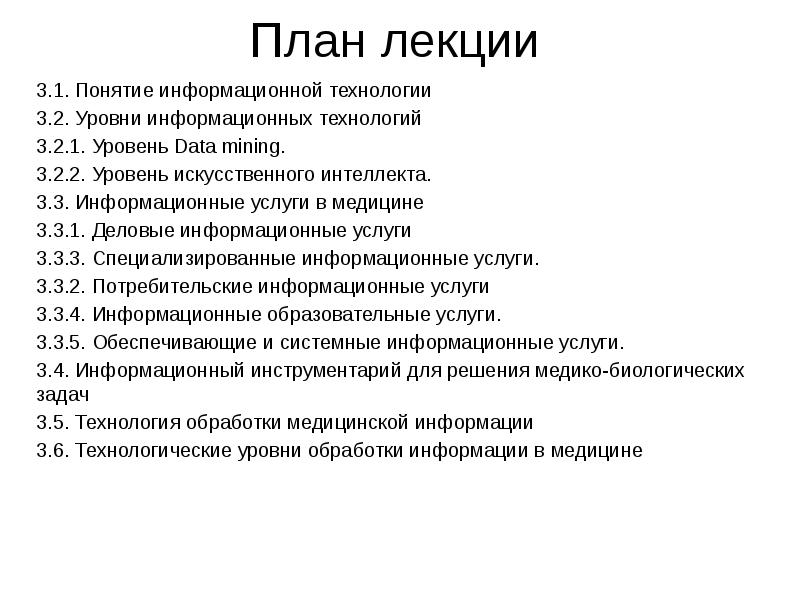 План лекции

3.1. Понятие информационной технологии
3.2. Уровни информационных технологий
3.2.1. Уровень Data mining.
3.2.2. Уровень искусственного интеллекта.
3.3. Информационные услуги в медицине
3.3.1. Деловые информационные услуги
3.3.3. Специализированные информационные услуги.
3.3.2. Потребительские информационные услуги
3.3.4. Информационные образовательные услуги.
3.3.5. Обеспечивающие и системные информационные услуги.
3.4. Информационный инструментарий для решения медико-биологических задач
3.5. Технология обработки медицинской информации
3.6. Технологические уровни обработки информации в медицине